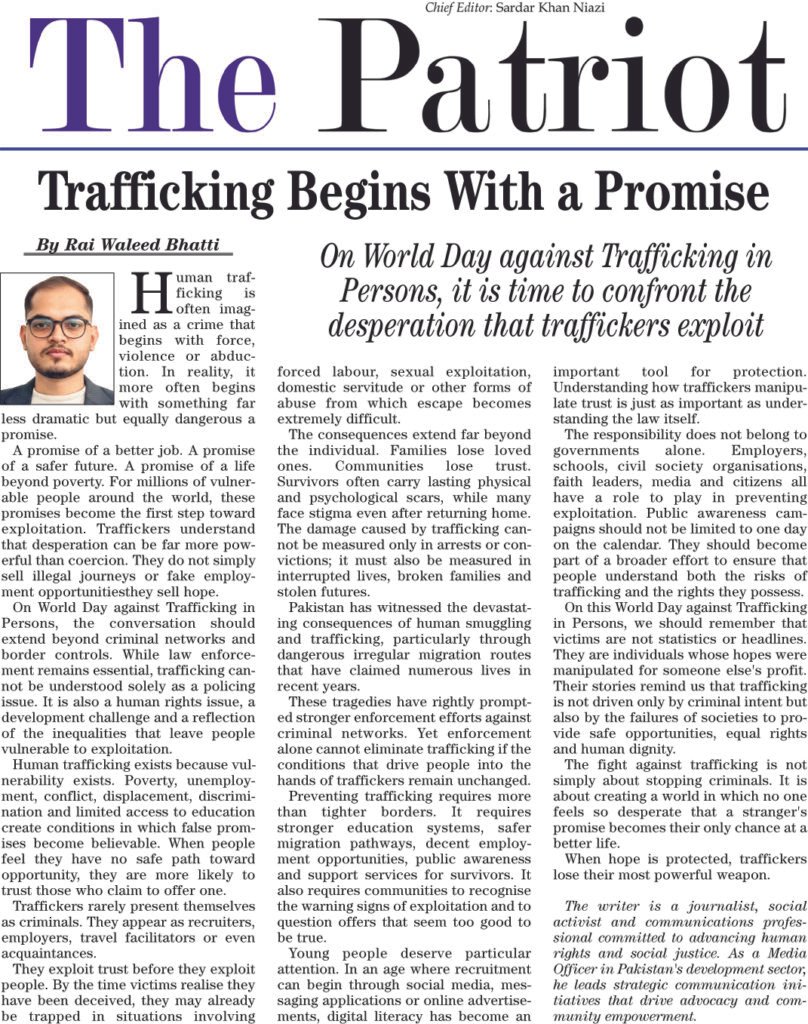 Chief Editor: Sardar Khan Niazi

The Patriot

Trafficking Begins With a Promise

By Rai Waleed Bhatti

On World Day against Trafficking in Persons, it is time to confront the desperation that traffickers exploit

Human trafficking is often imagined as a crime that begins with force, violence or abduction. In reality, it more often begins with something far less dramatic but equally dangerous a promise.

A promise of a better job. A promise of a safer future. A promise of a life beyond poverty. For millions of vulnerable people around the world, these promises become the first step toward exploitation. Traffickers understand that desperation can be far more powerful than coercion. They do not simply sell illegal journeys or fake employment opportunitiesthey sell hope.

On World Day against Trafficking in Persons, the conversation should extend beyond criminal networks and border controls. While law enforcement remains essential, trafficking cannot be understood solely as a policing issue. It is also a human rights issue, a development challenge and a reflection of the inequalities that leave people vulnerable to exploitation.

Human trafficking exists because vulnerability exists. Poverty, unemployment, conflict, displacement, discrimination and limited access to education create conditions in which false promises become believable. When people feel they have no safe path toward opportunity, they are more likely to trust those who claim to offer one.

Traffickers rarely present themselves as criminals. They appear as recruiters, employers, travel facilitators or even acquaintances.

They exploit trust before they exploit people. By the time victims realise they have been deceived, they may already be trapped in situations involving forced labour, sexual exploitation, domestic servitude or other forms of abuse from which escape becomes extremely difficult.

The consequences extend far beyond the individual. Families lose loved ones. Communities lose trust. Survivors often carry lasting physical and psychological scars, while many face stigma even after returning home. The damage caused by trafficking cannot be measured only in arrests or convictions; it must also be measured in interrupted lives, broken families and stolen futures.

Pakistan has witnessed the devastating consequences of human smuggling and trafficking, particularly through dangerous irregular migration routes that have claimed numerous lives in recent years.

These tragedies have rightly prompted stronger enforcement efforts against criminal networks. Yet enforcement alone cannot eliminate trafficking if the conditions that drive people into the hands of traffickers remain unchanged.

Preventing trafficking requires more than tighter borders. It requires stronger education systems, safer migration pathways, decent employment opportunities, public awareness and support services for survivors. It also requires communities to recognise the warning signs of exploitation and to question offers that seem too good to be true.

Young people deserve particular attention. In an age where recruitment can begin through social media, messaging applications or online advertisements, digital literacy has become an important tool for protection. Understanding how traffickers manipulate trust is just as important as understanding the law itself.

The responsibility does not belong to governments alone. Employers, schools, civil society organisations, faith leaders, media and citizens all have a role to play in preventing exploitation. Public awareness campaigns should not be limited to one day on the calendar. They should become part of a broader effort to ensure that people understand both the risks of trafficking and the rights they possess.

On this World Day against Trafficking in Persons, we should remember that victims are not statistics or headlines. They are individuals whose hopes were manipulated for someone else's profit. Their stories remind us that trafficking is not driven only by criminal intent but also by the failures of societies to provide safe opportunities, equal rights and human dignity.

The fight against trafficking is not simply about stopping criminals. It is about creating a world in which no one feels so desperate that a stranger's promise becomes their only chance at a better life.

When hope is protected, traffickers lose their most powerful weapon.

The writer is a journalist, social activist and communications professional committed to advancing human rights and social justice. As a Media Officer in Pakistan's development sector, he leads strategic communication initiatives that drive advocacy and community empowerment.